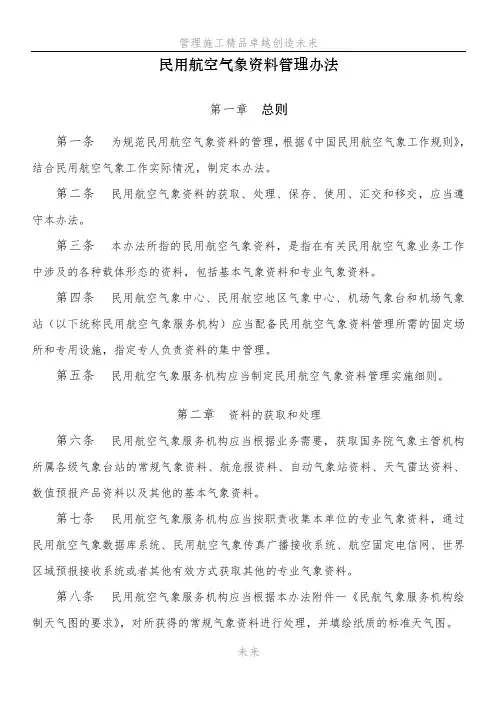 管理施工精品卓越创造未来

民用航空气象资料管理办法

第一章　总则

第一条　为规范民用航空气象资料的管理，根据《中国民用航空气象工作规则》，结合民用航空气象工作实际情况，制定本办法。

第二条　民用航空气象资料的获取、处理、保存、使用、汇交和移交，应当遵守本办法。

第三条　本办法所指的民用航空气象资料，是指在有关民用航空气象业务工作中涉及的各种载体形态的资料，包括基本气象资料和专业气象资料。

第四条　民用航空气象中心、民用航空地区气象中心、机场气象台和机场气象站（以下统称民用航空气象服务机构）应当配备民用航空气象资料管理所需的固定场所和专用设施，指定专人负责资料的集中管理。

第五条　民用航空气象服务机构应当制定民用航空气象资料管理实施细则。

第二章　资料的获取和处理

第六条　民用航空气象服务机构应当根据业务需要，获取国务院气象主管机构所属各级气象台站的常规气象资料、航危报资料、自动气象站资料、天气雷达资料、数值预报产品资料以及其他的基本气象资料。

第七条　民用航空气象服务机构应当按职责收集本单位的专业气象资料，通过民用航空气象数据库系统、民用航空气象传真广播接收系统、航空固定电信网、世界区域预报接收系统或者其他有效方式获取其他的专业气象资料。

第八条　民用航空气象服务机构应当根据本办法附件一《民航气象服务机构绘制天气图的要求》，对所获得的常规气象资料进行处理，并填绘纸质的标准天气图。

未来